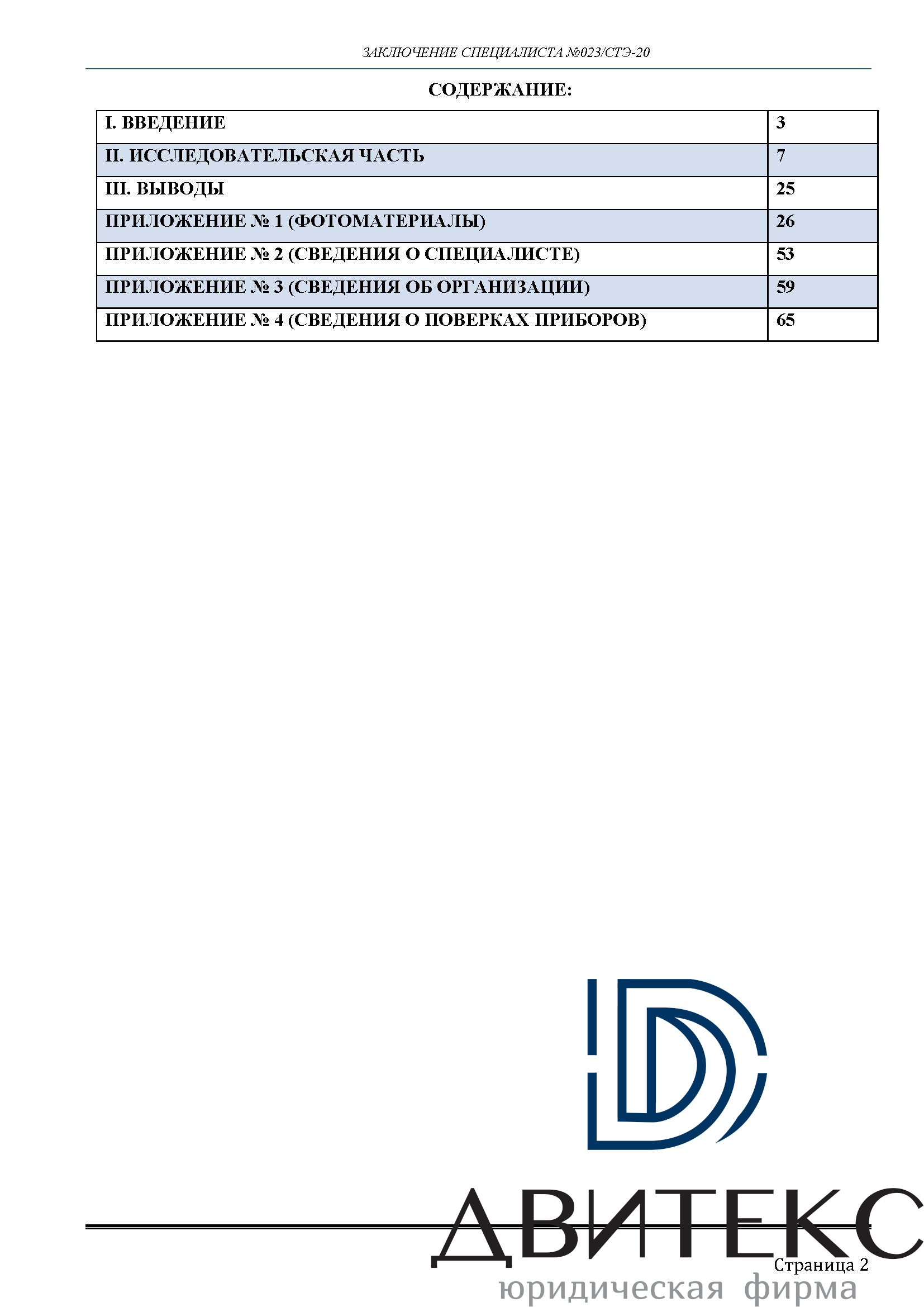 ЗАКЛЮЧЕНИЕ СПЕЦИАЛИСТА №023/СТЭ-20

СОДЕРЖАНИЕ:

| I. ВВЕДЕНИЕ | 3 |
|---|---|
| II. ИССЛЕДОВАТЕЛЬСКАЯ ЧАСТЬ | 7 |
| III. ВЫВОДЫ | 25 |
| ПРИЛОЖЕНИЕ № 1 (ФОТОМАТЕРИАЛЫ) | 26 |
| ПРИЛОЖЕНИЕ № 2 (СВЕДЕНИЯ О СПЕЦИАЛИСТЕ) | 53 |
| ПРИЛОЖЕНИЕ № 3 (СВЕДЕНИЯ ОБ ОРГАНИЗАЦИИ) | 59 |
| ПРИЛОЖЕНИЕ № 4 (СВЕДЕНИЯ О ПОВЕРКАХ ПРИБОРОВ) | 65 |

ДВИТЕКС
Страница 2
юридическая фирма